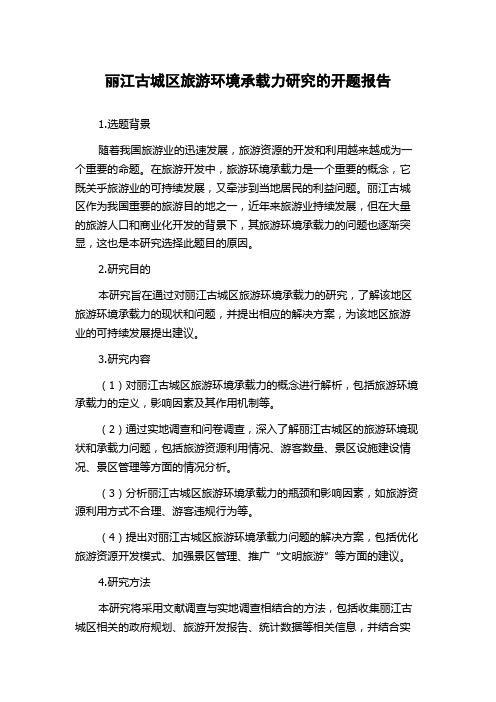 丽江古城区旅游环境承载力研究的开题报告

1.选题背景

随着我国旅游业的迅速发展，旅游资源的开发和利用越来越成为一个重要的命题。在旅游开发中，旅游环境承载力是一个重要的概念，它既关乎旅游业的可持续发展，又牵涉到当地居民的利益问题。丽江古城区作为我国重要的旅游目的地之一，近年来旅游业持续发展，但在大量的旅游人口和商业化开发的背景下，其旅游环境承载力的问题也逐渐突显，这也是本研究选择此题目的原因。

2.研究目的

本研究旨在通过对丽江古城区旅游环境承载力的研究，了解该地区旅游环境承载力的现状和问题，并提出相应的解决方案，为该地区旅游业的可持续发展提出建议。

3.研究内容

（1）对丽江古城区旅游环境承载力的概念进行解析，包括旅游环境承载力的定义，影响因素及其作用机制等。

（2）通过实地调查和问卷调查，深入了解丽江古城区的旅游环境现状和承载力问题，包括旅游资源利用情况、游客数量、景区设施建设情况、景区管理等方面的情况分析。

（3）分析丽江古城区旅游环境承载力的瓶颈和影响因素，如旅游资源利用方式不合理、游客违规行为等。

（4）提出对丽江古城区旅游环境承载力问题的解决方案，包括优化旅游资源开发模式、加强景区管理、推广“文明旅游”等方面的建议。

4.研究方法

本研究将采用文献调查与实地调查相结合的方法，包括收集丽江古城区相关的政府规划、旅游开发报告、统计数据等相关信息，并结合实